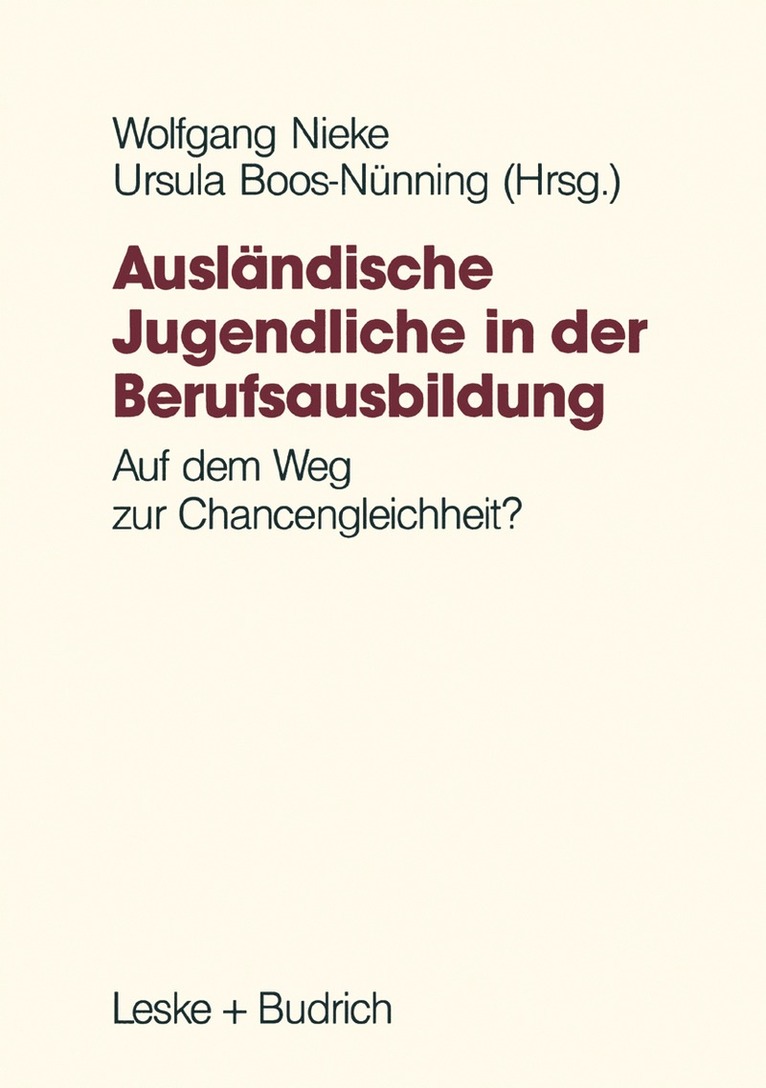 Wolfgang Nieke
Ursula Boos-Nünning (Hrsg.)

Ausländische Jugendliche in der Berufsausbildung

Auf dem Weg zur Chancengleichheit?

Leske + Budrich